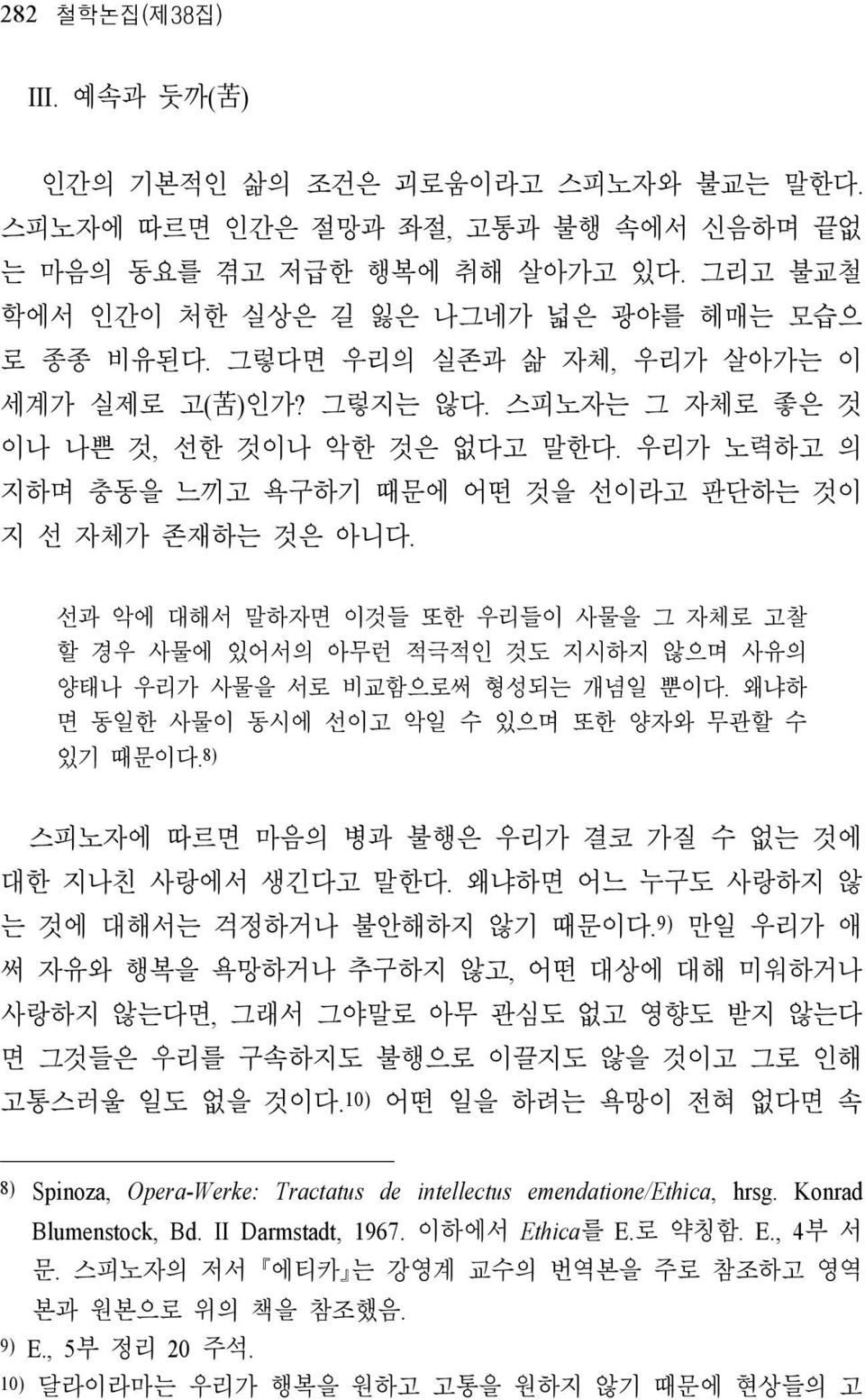 282 철학논집(제38집)

III. 예속과 둣까(苦)

인간의 기본적인 삶의 조건은 괴로움이라고 스피노자와 불교는 말한다. 스피노자에 따르면 인간은 절망과 좌절, 고통과 불행 속에서 신음하며 끝없는 마음의 동요를 겪고 저급한 행복에 취해 살아가고 있다. 그리고 불교철학에서 인간이 처한 실상은 길 잃은 나그네가 넓은 광야를 헤매는 모습으로 종종 비유된다. 그렇다면 우리의 실존과 삶 자체, 우리가 살아가는 이 세계가 실제로 고(苦)인가? 그렇지는 않다. 스피노자는 그 자체로 좋은 것이나 나쁜 것, 선한 것이나 악한 것은 없다고 말한다. 우리가 노력하고 의지하며 충동을 느끼고 욕구하기 때문에 어떤 것을 선이라고 판단하는 것이지 선 자체가 존재하는 것은 아니다.

선과 악에 대해서 말하자면 이것들 또한 우리들이 사물을 그 자체로 고찰할 경우 사물에 있어서의 아무런 적극적인 것도 지시하지 않으며 사유의 양태나 우리가 사물을 서로 비교함으로써 형성되는 개념일 뿐이다. 왜냐하면 동일한 사물이 동시에 선이고 악일 수 있으며 또한 양자와 무관할 수 있기 때문이다.8)

스피노자에 따르면 마음의 병과 불행은 우리가 결코 가질 수 없는 것에 대한 지나친 사랑에서 생긴다고 말한다. 왜냐하면 어느 누구도 사랑하지 않는 것에 대해서는 걱정하거나 불안해하지 않기 때문이다.9) 만일 우리가 애써 자유와 행복을 욕망하거나 추구하지 않고, 어떤 대상에 대해 미워하거나 사랑하지 않는다면, 그래서 그야말로 아무 관심도 없고 영향도 받지 않는다면 그것들은 우리를 구속하지도 불행으로 이끌지도 않을 것이고 그로 인해 고통스러울 일도 없을 것이다.10) 어떤 일을 하려는 욕망이 전혀 없다면 속

8) Spinoza, Opera-Werke: Tractatus de intellectus emendatione/Ethica, hrsg. Konrad Blumenstock, Bd. II Darmstadt, 1967. 이하에서 Ethica를 E.로 약칭함. E., 4부 서문. 스피노자의 저서 『에티카』는 강영계 교수의 번역본을 주로 참조하고 영역본과 원본으로 위의 책을 참조했음.
9) E., 5부 정리 20 주석.
10) 달라이라마는 우리가 행복을 원하고 고통을 원하지 않기 때문에 현상들의 고